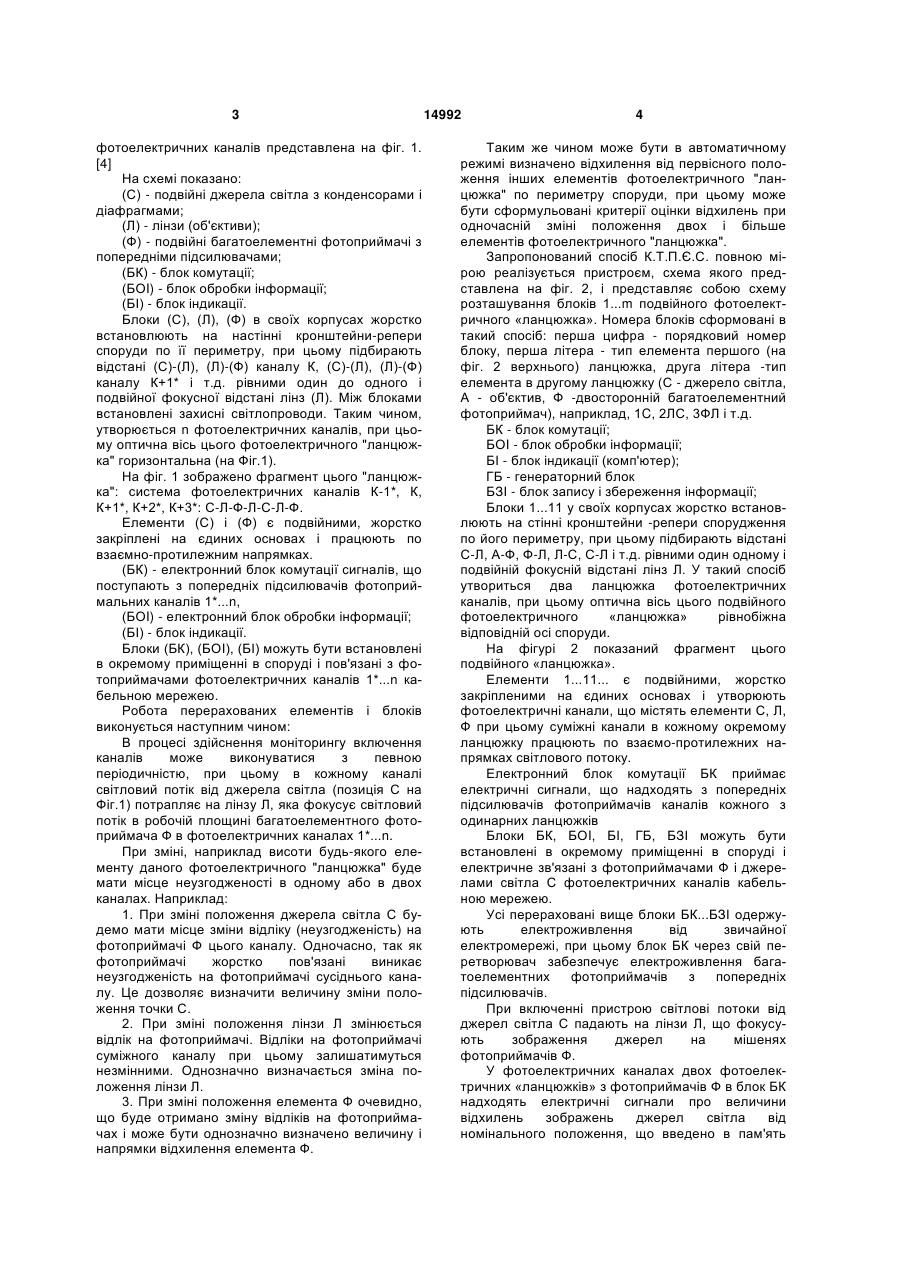 3 14992 4

фотоелектричних каналів представлена на фіг. 1. [4]

На схемі показано:

(С) - подвійні джерела світла з конденсорами і діафрагмами;

(Л) - лінзи (об'єктиви);

(Ф) - подвійні багатоелементні фотоприймачі з попередніми підсилювачами;

(БК) - блок комутації;

(БОІ) - блок обробки інформації;

(БІ) - блок індикації.

Блоки (С), (Л), (Ф) в своїх корпусах жорстко встановлюють на настінні кронштейни-репери споруди по її периметру, при цьому підбирають відстані (С)-(Л), (Л)-(Ф) каналу К, (С)-(Л), (Л)-(Ф) каналу К+1* і т.д. рівними один до одного і подвійної фокусної відстані лінз (Л). Між блоками встановлені захисні світлопроводи. Таким чином, утворюється n фотоелектричних каналів, при цьому оптична вісь цього фотоелектричного "ланцюжка" горизонтальна (на Фіг.1).

На фіг. 1 зображено фрагмент цього "ланцюжка": система фотоелектричних каналів К-1*, К, К+1*, К+2*, К+3*: С-Л-Ф-Л-С-Л-Ф.

Елементи (С) і (Ф) є подвійними, жорстко закріплені на єдиних основах і працюють по взаємно-протилежним напрямках.

(БК) - електронний блок комутації сигналів, що поступають з попередніх підсилювачів фотоприймальних каналів 1*...n,

(БОІ) - електронний блок обробки інформації;

(БІ) - блок індикації.

Блоки (БК), (БОІ), (БІ) можуть бути встановлені в окремому приміщенні в споруді і пов'язані з фотоприймачами фотоелектричних каналів 1*...n кабельною мережею.

Робота перерахованих елементів і блоків виконується наступним чином:

В процесі здійснення моніторингу включення каналів може виконуватися з певною періодичністю, при цьому в кожному каналі світловий потік від джерела світла (позиція С на Фіг.1) потрапляє на лінзу Л, яка фокусує світловий потік в робочій площині багатоелементного фотоприймача Ф в фотоелектричних каналах 1*...n.

При зміні, наприклад висоти будь-якого елементу даного фотоелектричного "ланцюжка" буде мати місце неузгодженості в одному або в двох каналах. Наприклад:

1. При зміні положення джерела світла С будемо мати місце зміни відліку (неузгодженість) на фотоприймачі Ф цього каналу. Одночасно, так як фотоприймачі жорстко пов'язані виникає неузгодженість на фотоприймачі сусіднього каналу. Це дозволяє визначити величину зміни положення точки С.

2. При зміні положення лінзи Л змінюється відлік на фотоприймачі. Відліки на фотоприймачі суміжного каналу при цьому залишатимуться незмінними. Однозначно визначається зміна положення лінзи Л.

3. При зміні положення елемента Ф очевидно, що буде отримано зміну відліків на фотоприймачах і може бути однозначно визначено величину і напрямки відхилення елемента Ф.

Таким же чином може бути в автоматичному режимі визначено відхилення від первісного положення інших елементів фотоелектричного "ланцюжка" по периметру споруди, при цьому може бути сформульовані критерії оцінки відхилень при одночасній зміні положення двох і більше елементів фотоелектричного "ланцюжка".

Запропонований спосіб К.Т.П.Є.С. повною мірою реалізується пристроєм, схема якого представлена на фіг. 2, і представляє собою схему розташування блоків 1...m подвійного фотоелектричного «ланцюжка». Номера блоків сформовані в такий спосіб: перша цифра - порядковий номер блоку, перша літера - тип елемента першого (на фіг. 2 верхнього) ланцюжка, друга літера -тип елемента в другому ланцюжку (С - джерело світла, А - об'єктив, Ф -двосторонній багатоелементний фотоприймач), наприклад, 1С, 2ЛС, 3ФЛ і т.д.

БК - блок комутації;

БОІ - блок обробки інформації;

БІ - блок індикації (комп'ютер);

ГБ - генераторний блок

БЗІ - блок запису і збереження інформації;

Блоки 1...11 у своїх корпусах жорстко встановлюють на стінні кронштейни -репери спорудження по його периметру, при цьому підбирають відстані С-Л, А-Ф, Ф-Л, Л-С, С-Л і т.д. рівними один одному і подвійній фокусній відстані лінз Л. У такий спосіб утвориться два ланцюжка фотоелектричних каналів, при цьому оптична вісь цього подвійного фотоелектричного «ланцюжка» рівнобіжна відповідній осі споруди.

На фігурі 2 показаний фрагмент цього подвійного «ланцюжка».

Елементи 1...11... є подвійними, жорстко закріпленими на єдиних основах і утворюють фотоелектричні канали, що містять елементи С, Л, Ф при цьому суміжні канали в кожному окремому ланцюжку працюють по взаємо-протилежних напрямках світлового потоку.

Електронний блок комутації БК приймає електричні сигнали, що надходять з попередніх підсилювачів фотоприймачів каналів кожного з одинарних ланцюжків

Блоки БК, БОІ, БІ, ГБ, БЗІ можуть бути встановлені в окремому приміщенні в споруді і електричне зв'язані з фотоприймачами Ф і джерелами світла С фотоелектричних каналів кабельною мережею.

Усі перераховані вище блоки БК...БЗІ одержують електроживлення від звичайної електромережі, при цьому блок БК через свій перетворювач забезпечує електроживлення багатоелементних фотоприймачів з попередніх підсилювачів.

При включенні пристрою світлові потоки від джерел світла С падають на лінзи Л, що фокусують зображення джерел на мішенях фотоприймачів Ф.

У фотоелектричних каналах двох фотоелектричних «ланцюжків» з фотоприймачів Ф в блок БК надходять електричні сигнали про величини відхилень зображень джерел світла від номінального положення, що введено в пам'ять